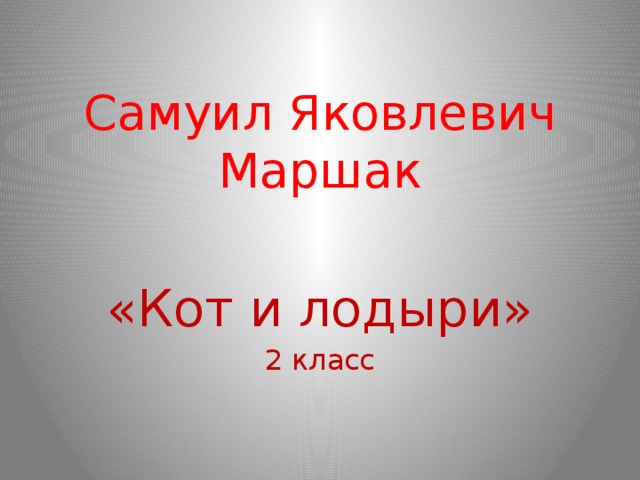 Самуил Яковлевич Маршак

«Кот и лодыри»

2 класс